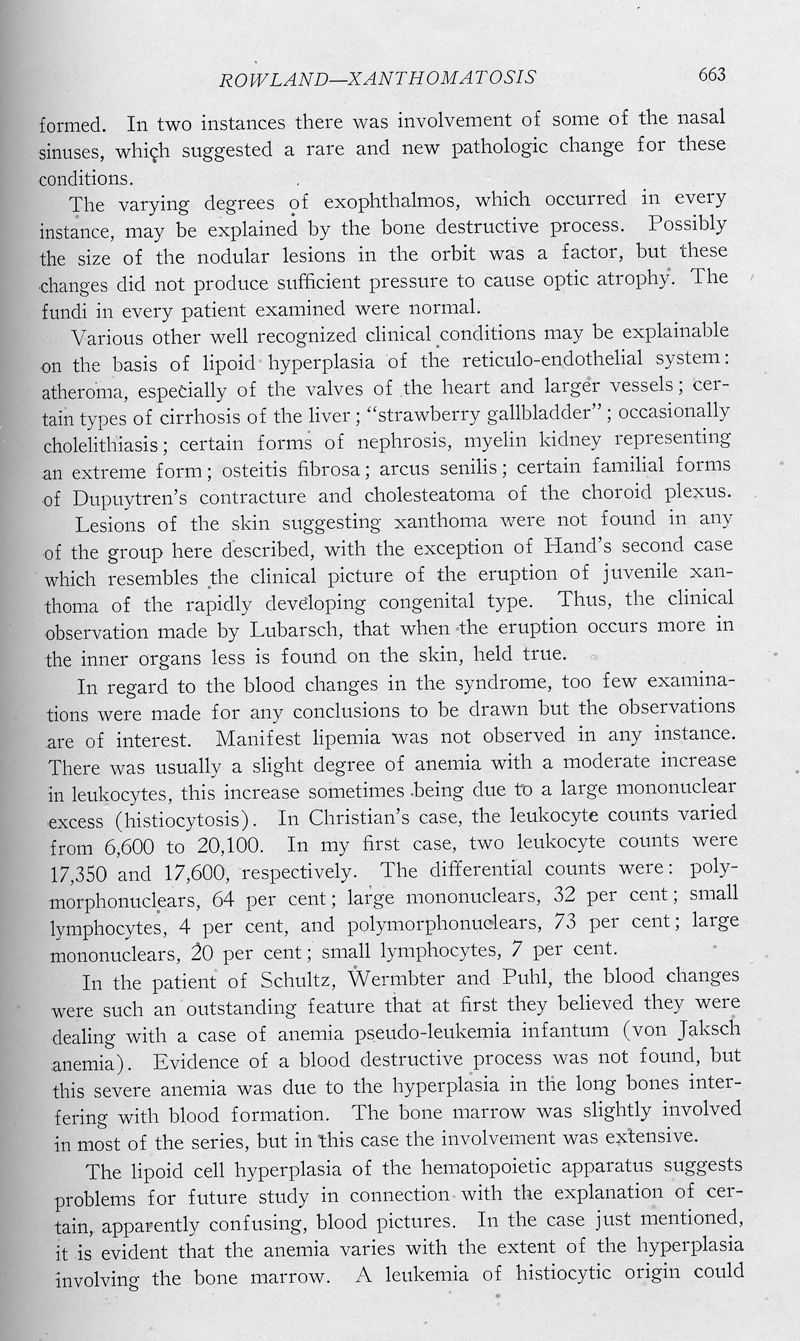 ROWLAND—XANTHOMATOSIS 663

formed. In two instances there was involvement of some of the nasal sinuses, which suggested a rare and new pathologic change for these conditions.

The varying degrees of exophthalmos, which occurred in every instance, may be explained by the bone destructive process. Possibly the size of the nodular lesions in the orbit was a factor, but these changes did not produce sufficient pressure to cause optic atrophy. The fundi in every patient examined were normal.

Various other well recognized clinical conditions may be explainable on the basis of lipoid hyperplasia of the reticulo-endothelial system: atheroma, especially of the valves of the heart and larger vessels; certain types of cirrhosis of the liver; "strawberry gallbladder"; occasionally cholelithiasis; certain forms of nephrosis, myelin kidney representing an extreme form; osteitis fibrosa; arcus senilis; certain familial forms of Dupuytren's contracture and cholesteatoma of the choroid plexus.

Lesions of the skin suggesting xanthoma were not found in any of the group here described, with the exception of Hand's second case which resembles the clinical picture of the eruption of juvenile xanthoma of the rapidly developing congenital type. Thus, the clinical observation made by Lubarsch, that when the eruption occurs more in the inner organs less is found on the skin, held true.

In regard to the blood changes in the syndrome, too few examinations were made for any conclusions to be drawn but the observations are of interest. Manifest lipemia was not observed in any instance. There was usually a slight degree of anemia with a moderate increase in leukocytes, this increase sometimes being due to a large mononuclear excess (histiocytosis). In Christian's case, the leukocyte counts varied from 6,600 to 20,100. In my first case, two leukocyte counts were 17,350 and 17,600, respectively. The differential counts were: polymorphonuclears, 64 per cent; large mononuclears, 32 per cent; small lymphocytes, 4 per cent, and polymorphonuclears, 73 per cent; large mononuclears, 20 per cent; small lymphocytes, 7 per cent.

In the patient of Schultz, Wermbter and Puhl, the blood changes were such an outstanding feature that at first they believed they were dealing with a case of anemia pseudo-leukemia infantum (von Jaksch anemia). Evidence of a blood destructive process was not found, but this severe anemia was due to the hyperplasia in the long bones interfering with blood formation. The bone marrow was slightly involved in most of the series, but in this case the involvement was extensive.

The lipoid cell hyperplasia of the hematopoietic apparatus suggests problems for future study in connection with the explanation of certain, apparently confusing, blood pictures. In the case just mentioned, it is evident that the anemia varies with the extent of the hyperplasia involving the bone marrow. A leukemia of histiocytic origin could